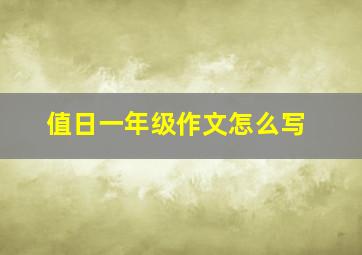 值日一年级作文怎么写